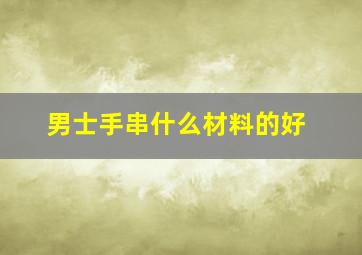 男士手串什么材料的好